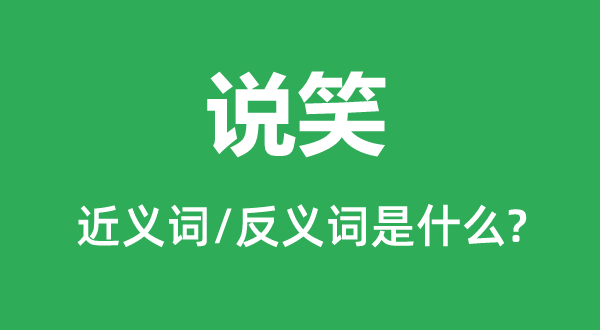 说笑

近义词/反义词是什么?